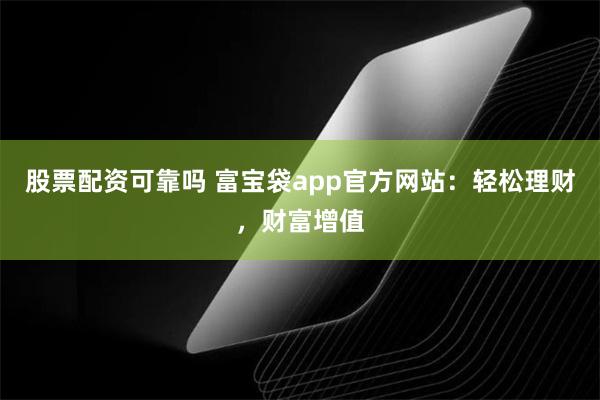 股票配资可靠吗 富宝袋app官方网站：轻松理财，财富增值